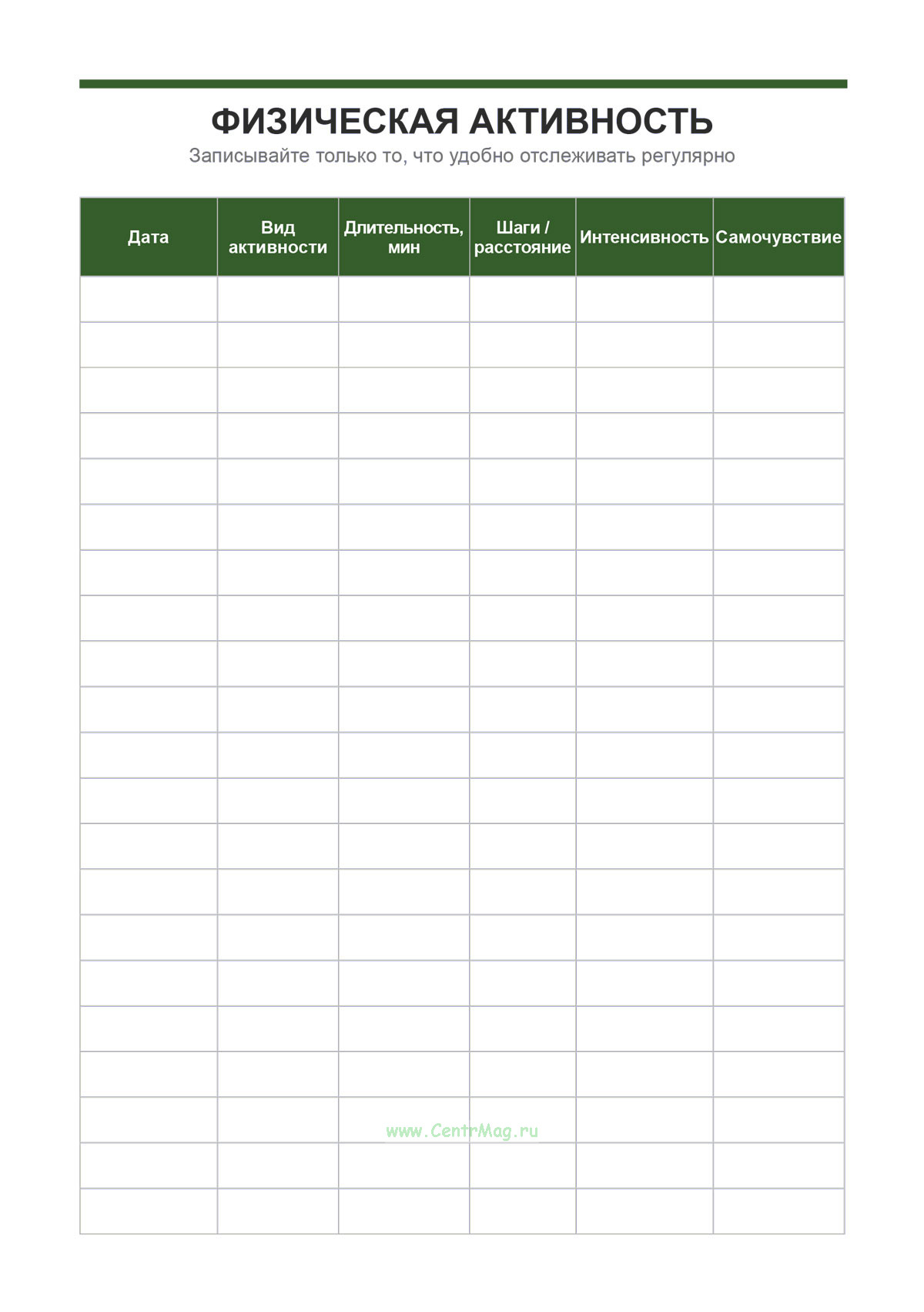 ФИЗИЧЕСКАЯ АКТИВНОСТЬ

Записывайте только то, что удобно отслеживать регулярно

| Дата | Вид активности | Длительность, мин | Шаги / расстояние | Интенсивность | Самочувствие |
|---|---|---|---|---|---|
| | | | | | |
| | | | | | |
| | | | | | |
| | | | | | |
| | | | | | |
| | | | | | |
| | | | | | |
| | | | | | |
| | | | | | |
| | | | | | |
| | | | | | |
| | | | | | |
| | | | | | |
| | | | | | |
| | | | | | |
| | | | | | |
| | | | | | |
| | | | | | |
| | | | | | |
| | | | | | |
| | | | | | |

www.CentrMag.ru